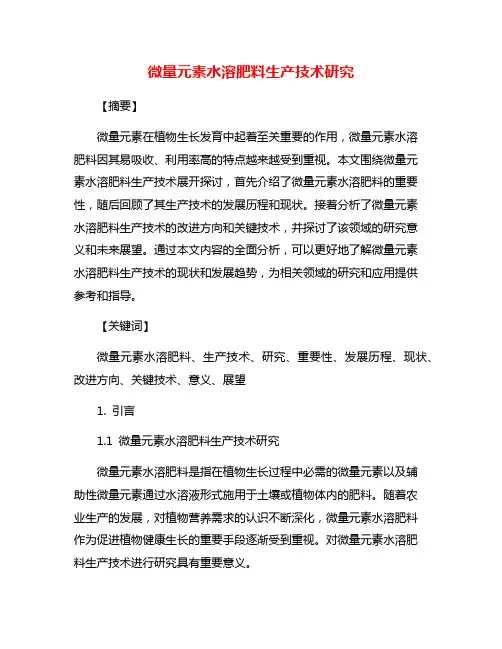 微量元素水溶肥料生产技术研究

【摘要】

微量元素在植物生长发育中起着至关重要的作用，微量元素水溶肥料因其易吸收、利用率高的特点越来越受到重视。本文围绕微量元素水溶肥料生产技术展开探讨，首先介绍了微量元素水溶肥料的重要性，随后回顾了其生产技术的发展历程和现状。接着分析了微量元素水溶肥料生产技术的改进方向和关键技术，并探讨了该领域的研究意义和未来展望。通过本文内容的全面分析，可以更好地了解微量元素水溶肥料生产技术的现状和发展趋势，为相关领域的研究和应用提供参考和指导。

【关键词】

微量元素水溶肥料、生产技术、研究、重要性、发展历程、现状、改进方向、关键技术、意义、展望

1. 引言

1.1 微量元素水溶肥料生产技术研究

微量元素水溶肥料是指在植物生长过程中必需的微量元素以及辅助性微量元素通过水溶液形式施用于土壤或植物体内的肥料。随着农业生产的发展，对植物营养需求的认识不断深化，微量元素水溶肥料作为促进植物健康生长的重要手段逐渐受到重视。对微量元素水溶肥料生产技术进行研究具有重要意义。